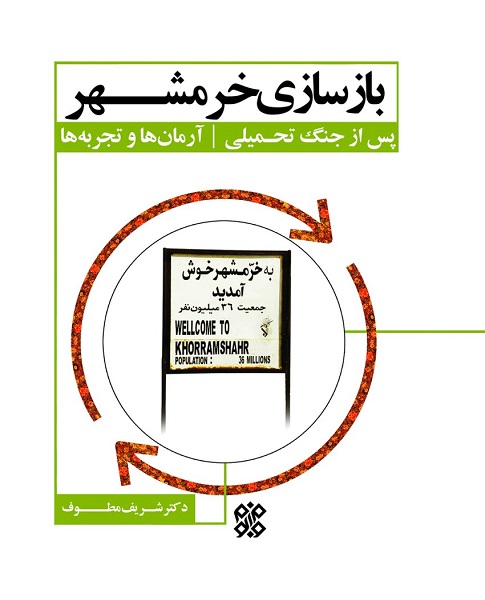 بازسازی خرمشهر

پس از جنگ تحمیلی | آرمان‌ها و تجربه‌ها

به خرّمشهر خوش آمدید
جمعیت ۳۶ میلیون نفر
WELLCOME TO
KHORRAMSHAHR
POPULATION : 36 MILLIONS

دکتر شریف مطوف